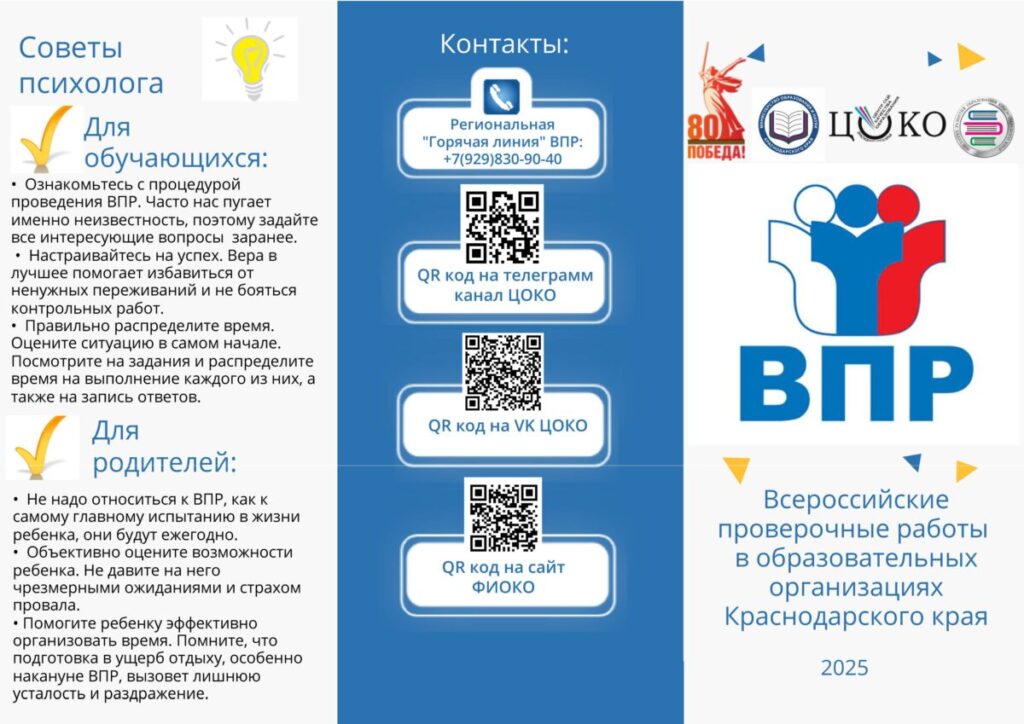 Советы психолога

Для обучающихся:

• Ознакомьтесь с процедурой проведения ВПР. Часто нас пугает именно неизвестность, поэтому задайте все интересующие вопросы заранее.
• Настраивайтесь на успех. Вера в лучшее помогает избавиться от ненужных переживаний и не бояться контрольных работ.
• Правильно распределите время. Оцените ситуацию в самом начале. Посмотрите на задания и распределите время на выполнение каждого из них, а также на запись ответов.

Для родителей:

• Не надо относиться к ВПР, как к самому главному испытанию в жизни ребенка, они будут ежегодно.
• Объективно оцените возможности ребенка. Не давите на него чрезмерными ожиданиями и страхом провала.
• Помогите ребенку эффективно организовать время. Помните, что подготовка в ущерб отдыху, особенно накануне ВПР, вызовет лишнюю усталость и раздражение.

Контакты:

Региональная "Горячая линия" ВПР: +7(929)830-90-40

QR код на телеграмм канал ЦОКО

QR код на VK ЦОКО

QR код на сайт ФИОКО

80 ПОБЕДА!

ЦОКО

ВПР

Всероссийские проверочные работы в образовательных организациях Краснодарского края

2025